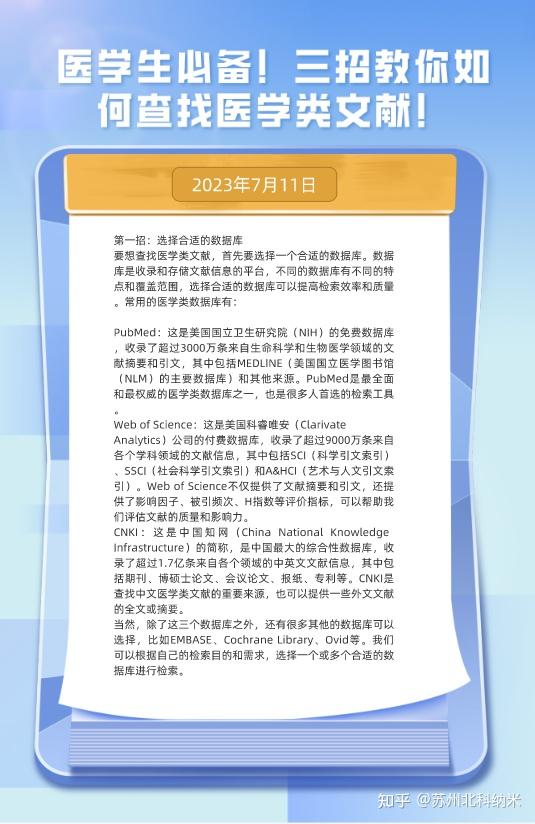 医学生必备！三招教你如何查找医学类文献！

2023年7月11日

第一招：选择合适的数据库
要想查找医学类文献，首先要选择一个合适的数据库。数据库是收录和存储文献信息的平台，不同的数据库有不同的特点和覆盖范围，选择合适的数据库可以提高检索效率和质量。常用的医学类数据库有：

PubMed：这是美国国立卫生研究院（NIH）的免费数据库，收录了超过3000万条来自生命科学和生物医学领域的文献摘要和引文，其中包括MEDLINE（美国国立医学图书馆（NLM）的主要数据库）和其他来源。PubMed是最全面和最权威的医学类数据库之一，也是很多人首选的检索工具。
Web of Science：这是美国科睿唯安（Clarivate Analytics）公司的付费数据库，收录了超过9000万条来自各个学科领域的文献信息，其中包括SCI（科学引文索引）、SSCI（社会科学引文索引）和A&HCI（艺术与人文引文索引）。Web of Science不仅提供了文献摘要和引文，还提供了影响因子、被引频次、H指数等评价指标，可以帮助我们评估文献的质量和影响力。
CNKI：这是中国知网（China National Knowledge Infrastructure）的简称，是中国最大的综合性数据库，收录了超过1.7亿条来自各个领域的中英文文献信息，其中包括期刊、博硕士论文、会议论文、报纸、专利等。CNKI是查找中文医学类文献的重要来源，也可以提供一些外文文献的全文或摘要。
当然，除了这三个数据库之外，还有很多其他的数据库可以选择，比如EMBASE、Cochrane Library、Ovid等。我们可以根据自己的检索目的和需求，选择一个或多个合适的数据库进行检索。

知乎 @苏州北科纳米